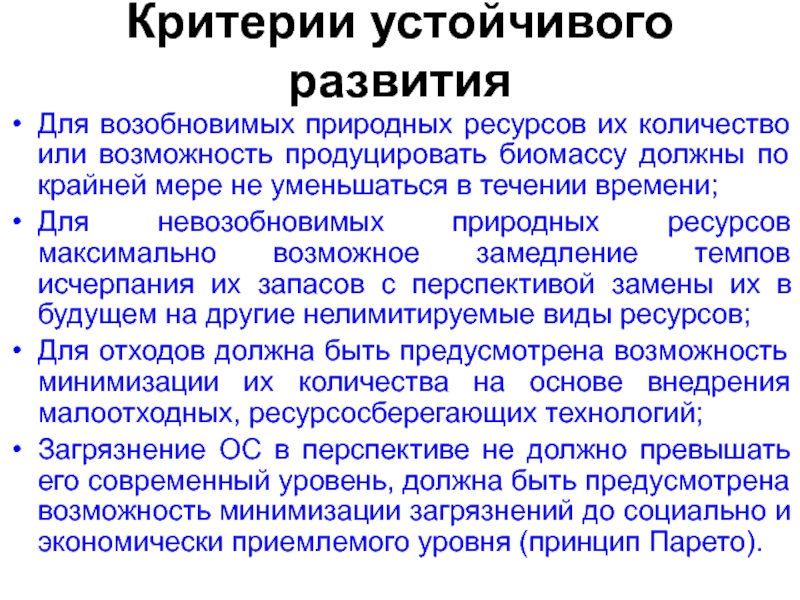 Критерии устойчивого развития

• Для возобновимых природных ресурсов их количество или возможность продуцировать биомассу должны по крайней мере не уменьшаться в течении времени;

• Для невозобновимых природных ресурсов максимально возможное замедление темпов исчерпания их запасов с перспективой замены их в будущем на другие нелимитируемые виды ресурсов;

• Для отходов должна быть предусмотрена возможность минимизации их количества на основе внедрения малоотходных, ресурсосберегающих технологий;

• Загрязнение ОС в перспективе не должно превышать его современный уровень, должна быть предусмотрена возможность минимизации загрязнений до социально и экономически приемлемого уровня (принцип Парето).